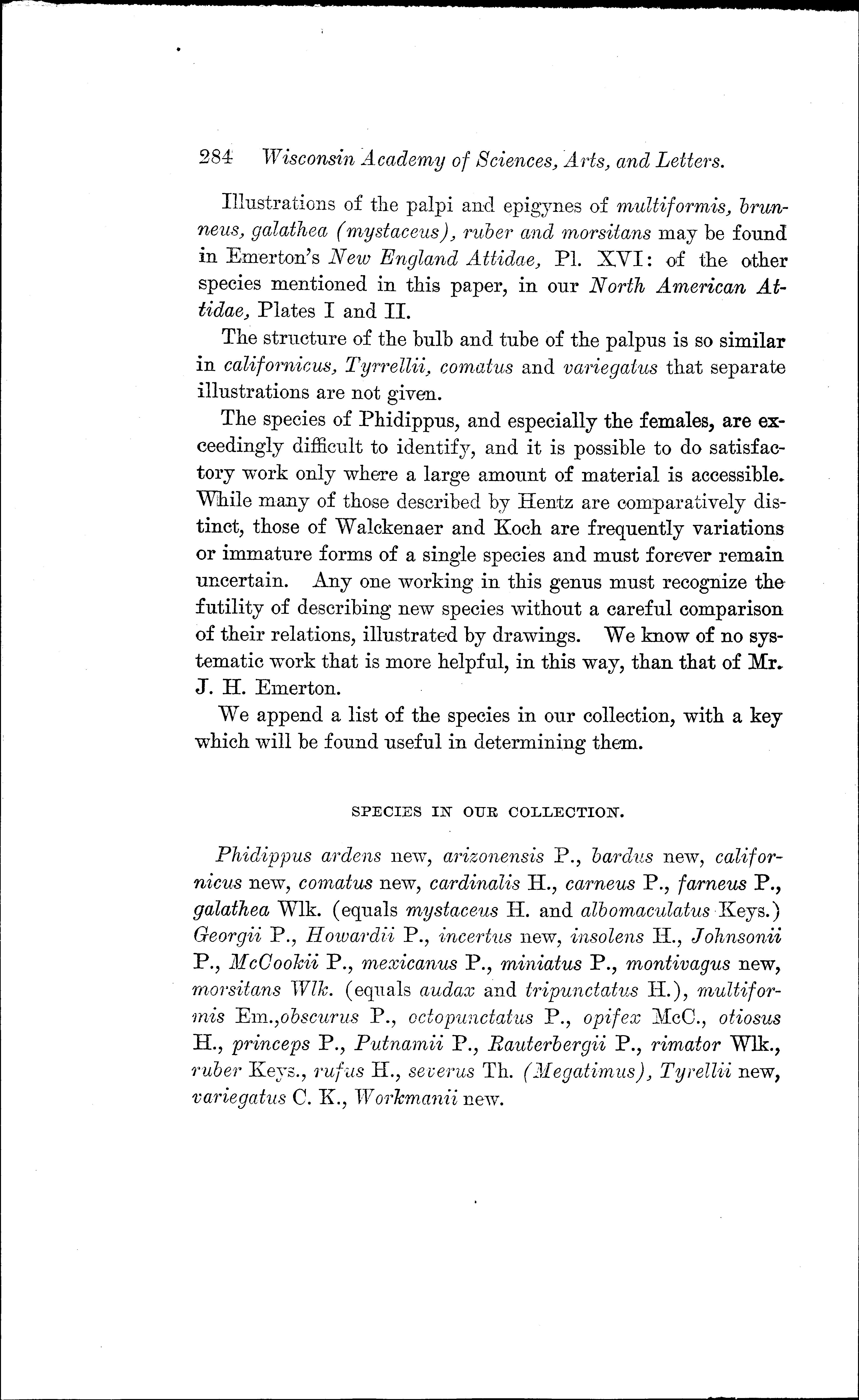 284 Wisconsin Academy of Sciences, Arts, and Letters.

Illustrations of the palpi and epigynes of multiformis, brunneus, galathea (mystaceus), ruber and morsitans may be found in Emerton's New England Attidae, Pl. XVI: of the other species mentioned in this paper, in our North American Attidae, Plates I and II.

The structure of the bulb and tube of the palpus is so similar in californicus, Tyrrellii, comatus and variegatus that separate illustrations are not given.

The species of Phidippus, and especially the females, are exceedingly difficult to identify, and it is possible to do satisfactory work only where a large amount of material is accessible. While many of those described by Hentz are comparatively distinct, those of Walckenaer and Koch are frequently variations or immature forms of a single species and must forever remain uncertain. Any one working in this genus must recognize the futility of describing new species without a careful comparison of their relations, illustrated by drawings. We know of no systematic work that is more helpful, in this way, than that of Mr. J. H. Emerton.

We append a list of the species in our collection, with a key which will be found useful in determining them.

SPECIES IN OUR COLLECTION.

Phidippus ardens new, arizonensis P., bardus new, californicus new, comatus new, cardinalis H., carneus P., farneus P., galathea Wlk. (equals mystaceus H. and albomaculatus Keys.) Georgii P., Howardii P., incertus new, insolens H., Johnsonii P., McCookii P., mexicanus P., miniatus P., montivagus new, morsitans Wlk. (equals audax and tripunctatus H.), multiformis Em.,obscurus P., octopunctatus P., opifex McC., otiosus H., princeps P., Putnamii P., Rauterbergii P., rimator Wlk., ruber Keys., rufus H., severus Th. (Megatimus), Tyrellii new, variegatus C. K., Workmanii new.